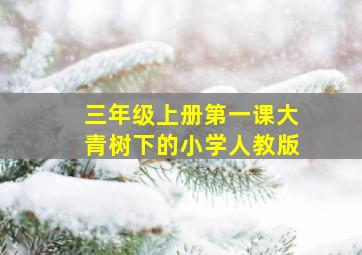 三年级上册第一课大青树下的小学人教版